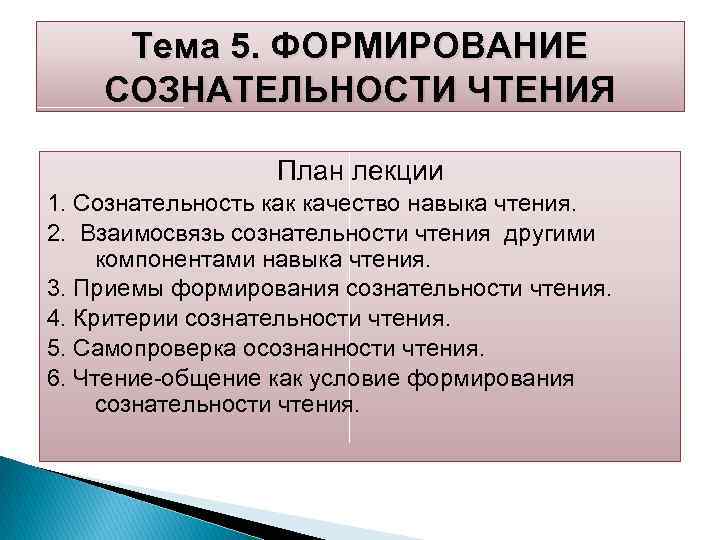 Тема 5. ФОРМИРОВАНИЕ СОЗНАТЕЛЬНОСТИ ЧТЕНИЯ

План лекции

1. Сознательность как качество навыка чтения.

2. Взаимосвязь сознательности чтения другими компонентами навыка чтения.

3. Приемы формирования сознательности чтения.

4. Критерии сознательности чтения.

5. Самопроверка осознанности чтения.

6. Чтение-общение как условие формирования сознательности чтения.